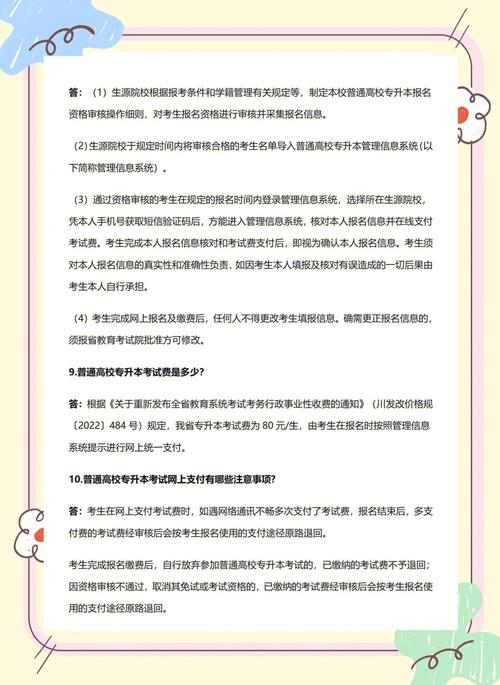 答：（1）生源院校根据报考条件和学籍管理有关规定等，制定本校普通高校专升本报名资格审核操作细则，对考生报名资格进行审核并采集报名信息。

（2）生源院校于规定时间内将审核合格的考生名单导入普通高校专升本管理信息系统（以下简称管理信息系统）。

（3）通过资格审核的考生在规定的报名时间内登录管理信息系统，选择所在生源院校，凭本人手机号获取短信验证码后，方能进入管理信息系统，核对本人报名信息并在线支付考试费。考生完成本人报名信息核对和考试费支付后，即视为确认本人报名信息。考生须对本人报名信息的真实性和准确性负责，如因考生本人填报及核对有误造成的一切后果由考生本人自行承担。

（4）考生完成网上报名及缴费后，任何人不得更改考生填报信息。确需更正报名信息的，须报省教育考试院批准方可修改。

9.普通高校专升本考试费是多少？

答：根据《关于重新发布全省教育系统考试考务行政事业性收费的通知》（川发改价格规〔2022〕484 号）规定，我省专升本考试费为 80 元/生，由考生在报名时按照管理信息系统提示进行网上统一支付。

10.普通高校专升本考试网上支付有哪些注意事项？

答：考生在网上支付考试费时，如遇网络通讯不畅多次支付了考试费，报名结束后，多支付费的考试费经审核后会按考生报名使用的支付途径原路退回。

考生完成报名缴费后，自行放弃参加普通高校专升本考试的，已缴纳的考试费不予退回；因资格审核不通过，取消其免试或考试资格的，已缴纳的考试费经审核后会按考生报名使用的支付途径原路退回。